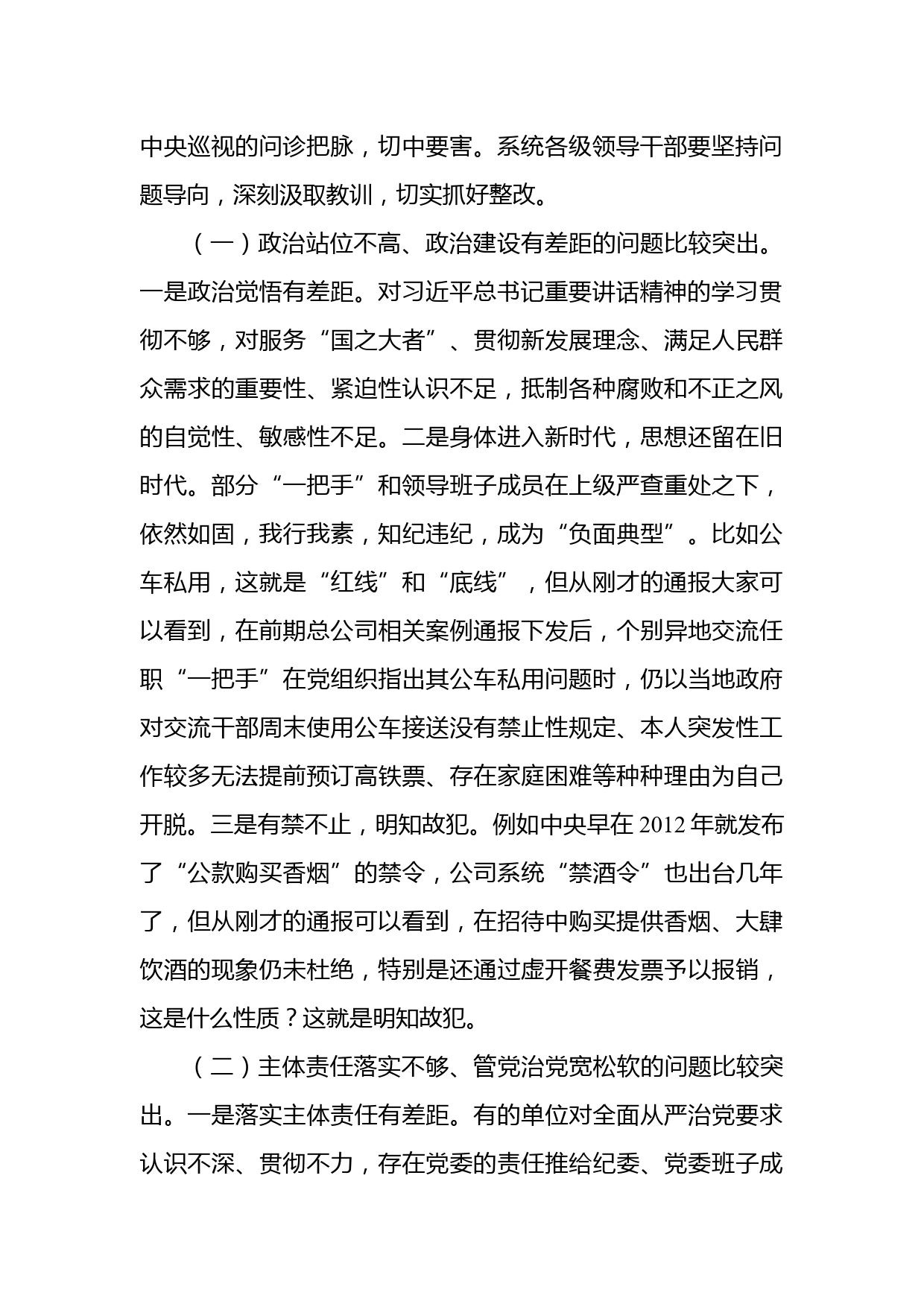 中央巡视的问诊把脉，切中要害。系统各级领导干部要坚持问题导向，深刻汲取教训，切实抓好整改。

（一）政治站位不高、政治建设有差距的问题比较突出。一是政治觉悟有差距。对习近平总书记重要讲话精神的学习贯彻不够，对服务“国之大者”、贯彻新发展理念、满足人民群众需求的重要性、紧迫性认识不足，抵制各种腐败和不正之风的自觉性、敏感性不足。二是身体进入新时代，思想还留在旧时代。部分“一把手”和领导班子成员在上级严查重处之下，依然如固，我行我素，知纪违纪，成为“负面典型”。比如公车私用，这就是“红线”和“底线”，但从刚才的通报大家可以看到，在前期总公司相关案例通报下发后，个别异地交流任职“一把手”在党组织指出其公车私用问题时，仍以当地政府对交流干部周末使用公车接送没有禁止性规定、本人突发性工作较多无法提前预订高铁票、存在家庭困难等种种理由为自己开脱。三是有禁不止，明知故犯。例如中央早在 2012 年就发布了“公款购买香烟”的禁令，公司系统“禁酒令”也出台几年了，但从刚才的通报可以看到，在招待中购买提供香烟、大肆饮酒的现象仍未杜绝，特别是还通过虚开餐费发票予以报销，这是什么性质？这就是明知故犯。

（二）主体责任落实不够、管党治党宽松软的问题比较突出。一是落实主体责任有差距。有的单位对全面从严治党要求认识不深、贯彻不力，存在党委的责任推给纪委、党委班子成